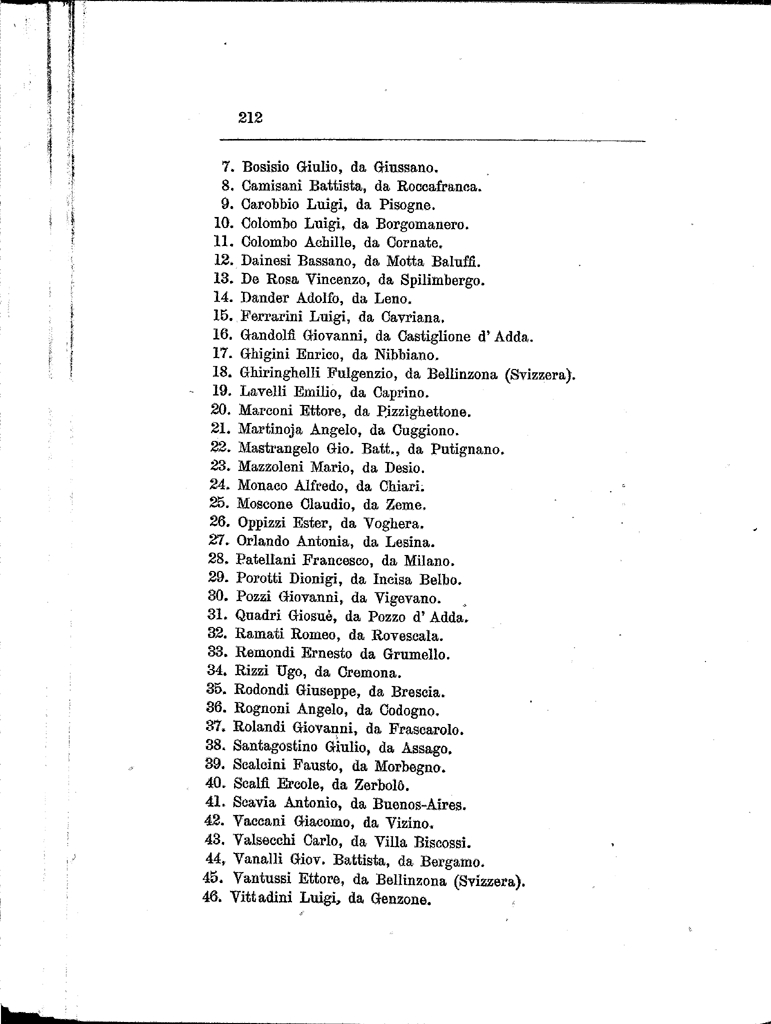 212

7. Bosisio Giulio, da Giussano.
8. Camisani Battista, da Roccafranca.
9. Carobbio Luigi, da Pisogne.
10. Colombo Luigi, da Borgomanero.
11. Colombo Achille, da Cornate.
12. Dainesi Bassano, da Motta Baluffi.
13. De Rosa Vincenzo, da Spilimbergo.
14. Dander Adolfo, da Leno.
15. Ferrarini Luigi, da Cavriana.
16. Gandolfi Giovanni, da Castiglione d' Adda.
17. Ghigini Enrico, da Nibbiano.
18. Ghiringhelli Fulgenzio, da Bellinzona (Svizzera).
19. Lavelli Emilio, da Caprino.
20. Marconi Ettore, da Pizzighettone.
21. Martinoja Angelo, da Cuggiono.
22. Mastrangelo Gio. Batt., da Putignano.
23. Mazzoleni Mario, da Desio.
24. Monaco Alfredo, da Chiari.
25. Moscone Claudio, da Zeme.
26. Oppizzi Ester, da Voghera.
27. Orlando Antonia, da Lesina.
28. Patellani Francesco, da Milano.
29. Porotti Dionigi, da Incisa Belbo.
30. Pozzi Giovanni, da Vigevano.
31. Quadri Giosuè, da Pozzo d' Adda.
32. Ramati Romeo, da Rovescala.
33. Remondi Ernesto da Grumello.
34. Rizzi Ugo, da Cremona.
35. Rodondi Giuseppe, da Brescia.
36. Rognoni Angelo, da Codogno.
37. Rolandi Giovanni, da Frascarolo.
38. Santagostino Giulio, da Assago.
39. Scalcini Fausto, da Morbegno.
40. Scalfi Ercole, da Zerbolò.
41. Scavia Antonio, da Buenos-Aires.
42. Vaccani Giacomo, da Vizino.
43. Valsecchi Carlo, da Villa Biscossi.
44. Vanalli Giov. Battista, da Bergamo.
45. Vantussi Ettore, da Bellinzona (Svizzera).
46. Vittadini Luigi, da Genzone.